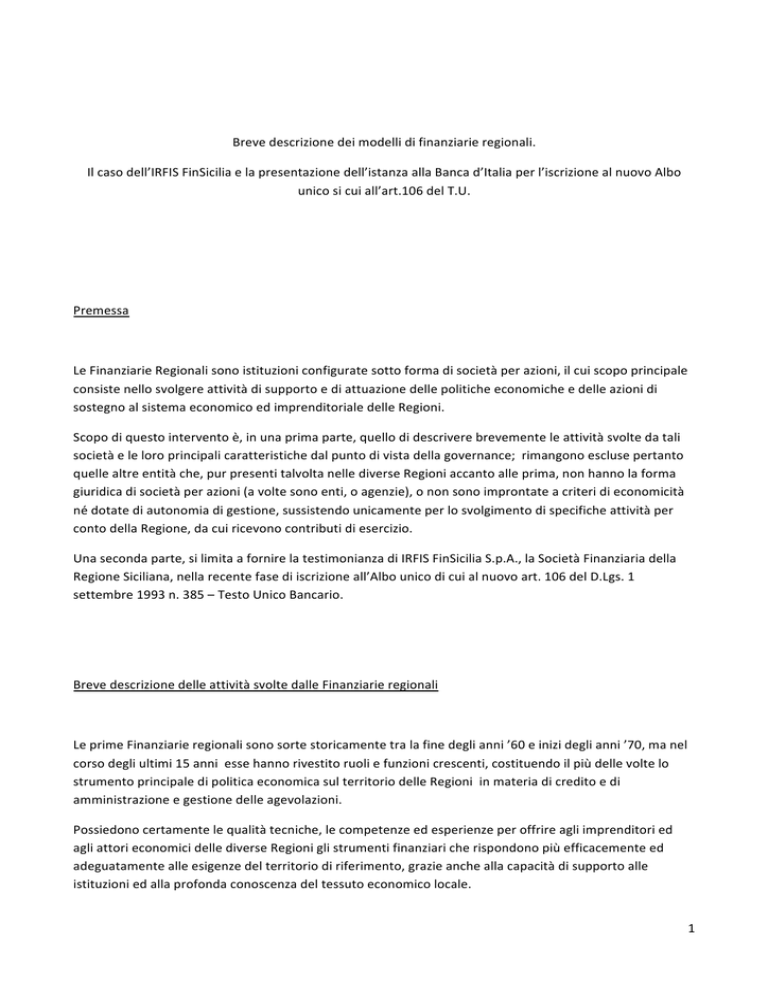 Breve descrizione dei modelli di finanziarie regionali.

Il caso dell'IRFIS FinSicilia e la presentazione dell'istanza alla Banca d'Italia per l'iscrizione al nuovo Albo unico si cui all'art.106 del T.U.

Premessa

Le Finanziarie Regionali sono istituzioni configurate sotto forma di società per azioni, il cui scopo principale consiste nello svolgere attività di supporto e di attuazione delle politiche economiche e delle azioni di sostegno al sistema economico ed imprenditoriale delle Regioni.

Scopo di questo intervento è, in una prima parte, quello di descrivere brevemente le attività svolte da tali società e le loro principali caratteristiche dal punto di vista della governance; rimangono escluse pertanto quelle altre entità che, pur presenti talvolta nelle diverse Regioni accanto alle prima, non hanno la forma giuridica di società per azioni (a volte sono enti, o agenzie), o non sono improntate a criteri di economicità né dotate di autonomia di gestione, sussistendo unicamente per lo svolgimento di specifiche attività per conto della Regione, da cui ricevono contributi di esercizio.

Una seconda parte, si limita a fornire la testimonianza di IRFIS FinSicilia S.p.A., la Società Finanziaria della Regione Siciliana, nella recente fase di iscrizione all'Albo unico di cui al nuovo art. 106 del D.Lgs. 1 settembre 1993 n. 385 – Testo Unico Bancario.

Breve descrizione delle attività svolte dalle Finanziarie regionali

Le prime Finanziarie regionali sono sorte storicamente tra la fine degli anni '60 e inizi degli anni '70, ma nel corso degli ultimi 15 anni esse hanno rivestito ruoli e funzioni crescenti, costituendo il più delle volte lo strumento principale di politica economica sul territorio delle Regioni in materia di credito e di amministrazione e gestione delle agevolazioni.

Possiedono certamente le qualità tecniche, le competenze ed esperienze per offrire agli imprenditori ed agli attori economici delle diverse Regioni gli strumenti finanziari che rispondono più efficacemente ed adeguatamente alle esigenze del territorio di riferimento, grazie anche alla capacità di supporto alle istituzioni ed alla profonda conoscenza del tessuto economico locale.

1